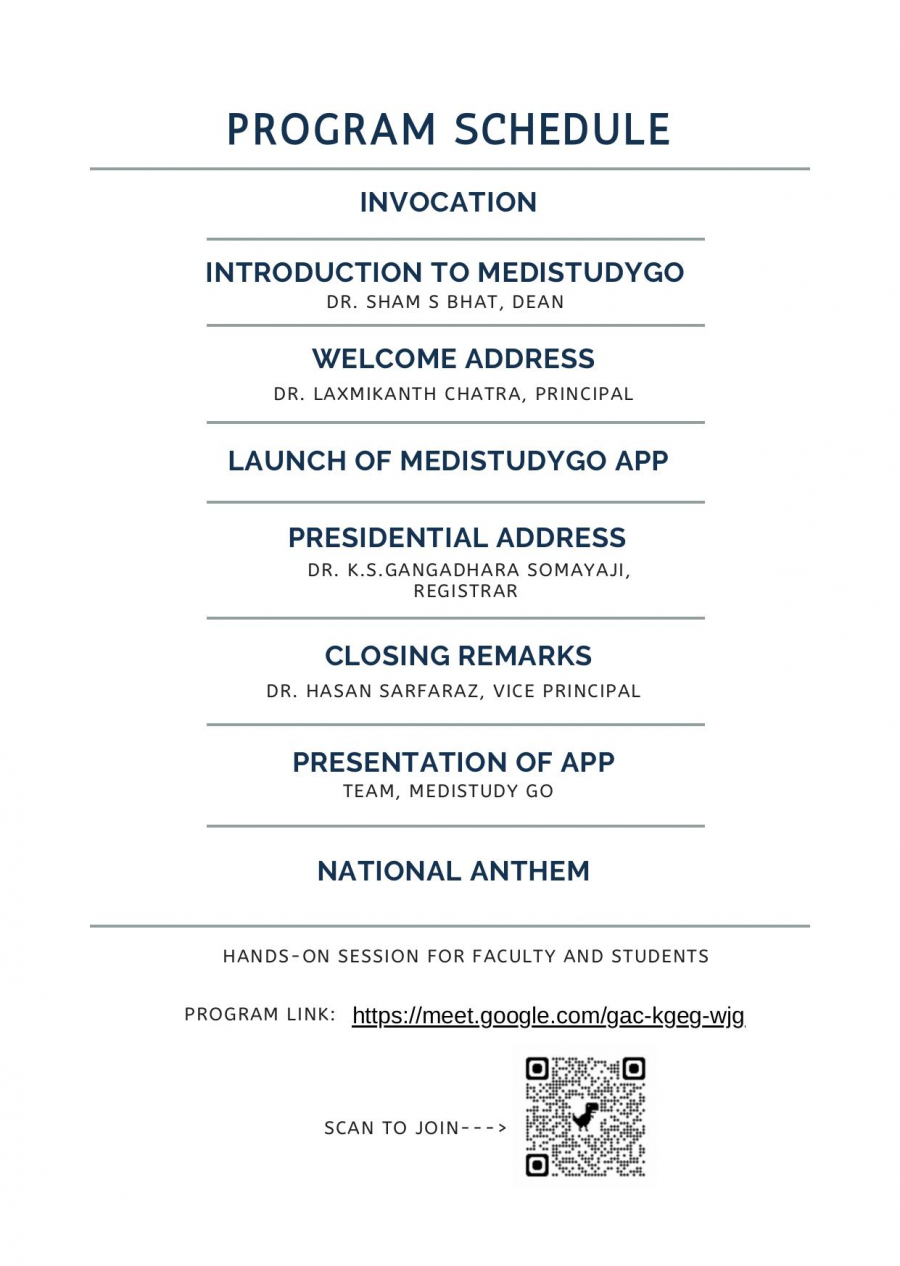 PROGRAM SCHEDULE

INVOCATION

INTRODUCTION TO MEDISTUDYGO
DR. SHAM S BHAT, DEAN

WELCOME ADDRESS
DR. LAXMIKANTH CHATRA, PRINCIPAL

LAUNCH OF MEDISTUDYGO APP

PRESIDENTIAL ADDRESS
DR. K.S.GANGADHARA SOMAYAJI, REGISTRAR

CLOSING REMARKS
DR. HASAN SARFARAZ, VICE PRINCIPAL

PRESENTATION OF APP
TEAM, MEDISTUDY GO

NATIONAL ANTHEM

HANDS-ON SESSION FOR FACULTY AND STUDENTS

PROGRAM LINK: https://meet.google.com/gac-kgeg-wjg

SCAN TO JOIN--->